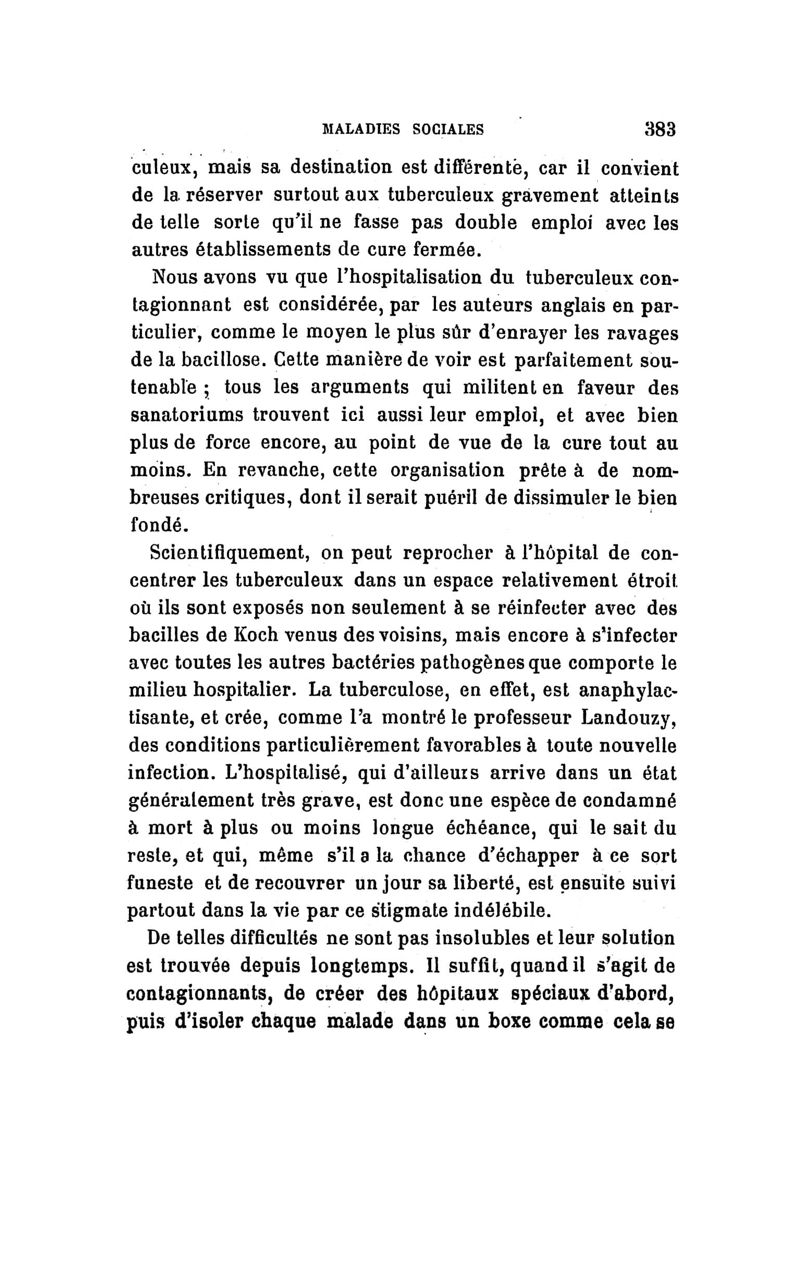 MALADIES SOCIALES 383

culeux, mais sa destination est différente, car il convient de la réserver surtout aux tuberculeux gravement atteints de telle sorte qu'il ne fasse pas double emploi avec les autres établissements de cure fermée.

Nous avons vu que l'hospitalisation du tuberculeux contagionnant est considérée, par les auteurs anglais en particulier, comme le moyen le plus sûr d'enrayer les ravages de la bacillose. Cette manière de voir est parfaitement soutenable ; tous les arguments qui militent en faveur des sanatoriums trouvent ici aussi leur emploi, et avec bien plus de force encore, au point de vue de la cure tout au moins. En revanche, cette organisation prête à de nombreuses critiques, dont il serait puéril de dissimuler le bien fondé.

Scientifiquement, on peut reprocher à l'hôpital de concentrer les tuberculeux dans un espace relativement étroit où ils sont exposés non seulement à se réinfecter avec des bacilles de Koch venus des voisins, mais encore à s'infecter avec toutes les autres bactéries pathogènes que comporte le milieu hospitalier. La tuberculose, en effet, est anaphylactisante, et crée, comme l'a montré le professeur Landouzy, des conditions particulièrement favorables à toute nouvelle infection. L'hospitalisé, qui d'ailleurs arrive dans un état généralement très grave, est donc une espèce de condamné à mort à plus ou moins longue échéance, qui le sait du reste, et qui, même s'il a la chance d'échapper à ce sort funeste et de recouvrer un jour sa liberté, est ensuite suivi partout dans la vie par ce stigmate indélébile.

De telles difficultés ne sont pas insolubles et leur solution est trouvée depuis longtemps. Il suffit, quand il s'agit de contagionnants, de créer des hôpitaux spéciaux d'abord, puis d'isoler chaque malade dans un boxe comme cela se